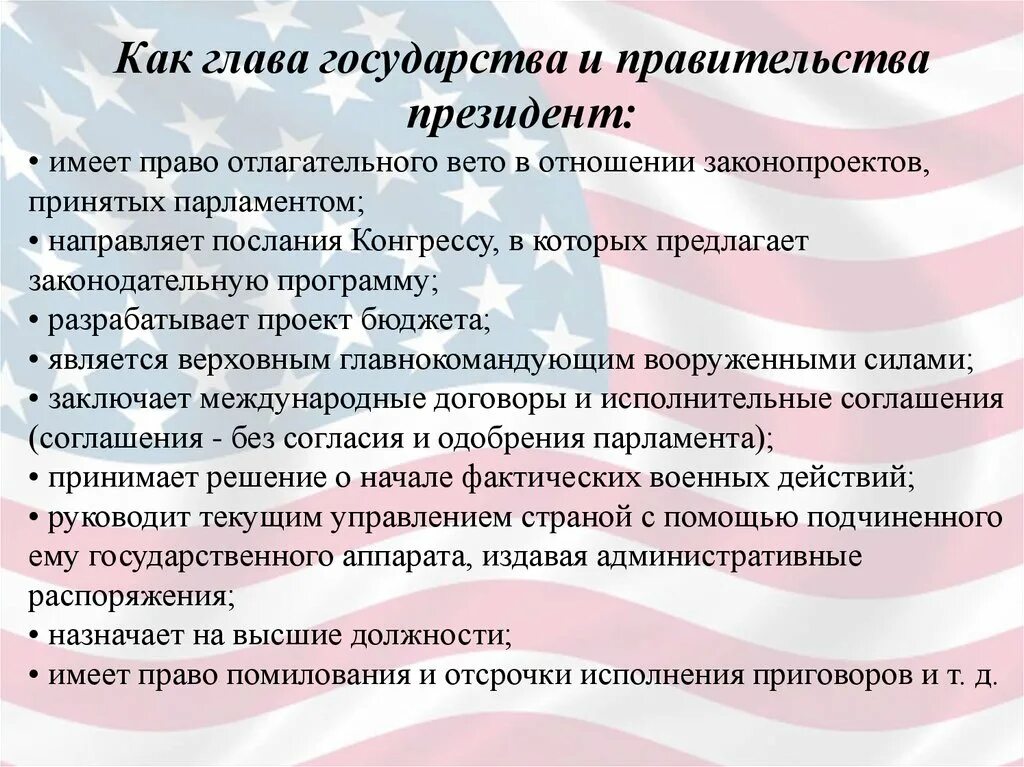 Как глава государства и правительства президент:

• имеет право отлагательного вето в отношении законопроектов, принятых парламентом;
• направляет послания Конгрессу, в которых предлагает законодательную программу;
• разрабатывает проект бюджета;
• является верховным главнокомандующим вооруженными силами;
• заключает международные договоры и исполнительные соглашения (соглашения - без согласия и одобрения парламента);
• принимает решение о начале фактических военных действий;
• руководит текущим управлением страной с помощью подчиненного ему государственного аппарата, издавая административные распоряжения;
• назначает на высшие должности;
• имеет право помилования и отсрочки исполнения приговоров и т. д.